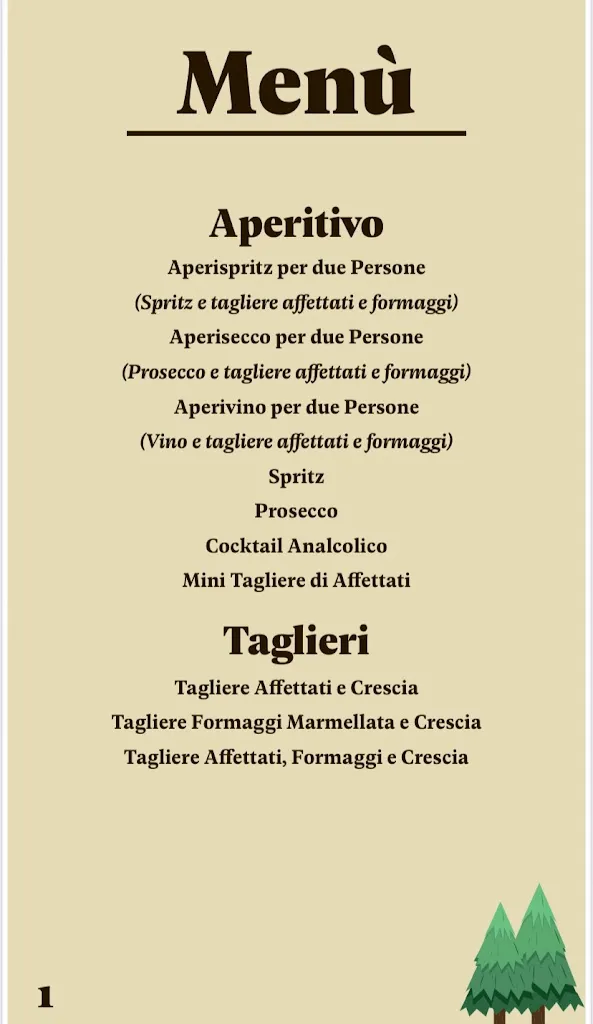 Menù

Aperitivo

Aperispritz per due Persone
(Spritz e tagliere affettati e formaggi)
Aperisecco per due Persone
(Prosecco e tagliere affettati e formaggi)
Aperivino per due Persone
(Vino e tagliere affettati e formaggi)
Spritz
Prosecco
Cocktail Analcolico
Mini Tagliere di Affettati

Taglieri

Tagliere Affettati e Crescia
Tagliere Formaggi Marmellata e Crescia
Tagliere Affettati, Formaggi e Crescia

1